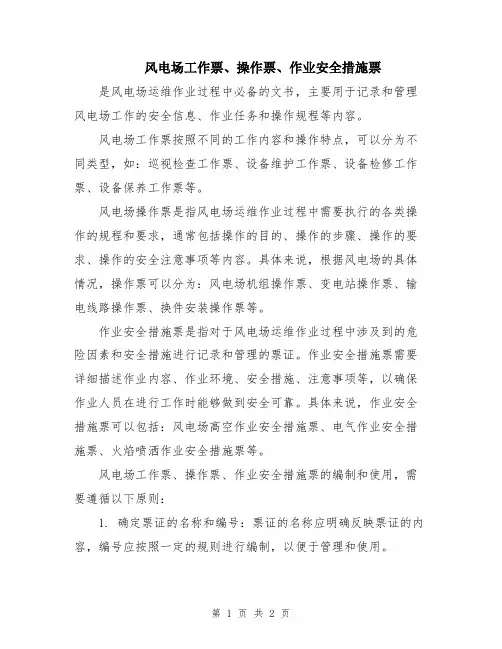 风电场工作票、操作票、作业安全措施票

是风电场运维作业过程中必备的文书，主要用于记录和管理风电场工作的安全信息、作业任务和操作规程等内容。

风电场工作票按照不同的工作内容和操作特点，可以分为不同类型，如：巡视检查工作票、设备维护工作票、设备检修工作票、设备保养工作票等。

风电场操作票是指风电场运维作业过程中需要执行的各类操作的规程和要求，通常包括操作的目的、操作的步骤、操作的要求、操作的安全注意事项等内容。具体来说，根据风电场的具体情况，操作票可以分为：风电场机组操作票、变电站操作票、输电线路操作票、换件安装操作票等。

作业安全措施票是指对于风电场运维作业过程中涉及到的危险因素和安全措施进行记录和管理的票证。作业安全措施票需要详细描述作业内容、作业环境、安全措施、注意事项等，以确保作业人员在进行工作时能够做到安全可靠。具体来说，作业安全措施票可以包括：风电场高空作业安全措施票、电气作业安全措施票、火焰喷洒作业安全措施票等。

风电场工作票、操作票、作业安全措施票的编制和使用，需要遵循以下原则：

1. 确定票证的名称和编号：票证的名称应明确反映票证的内容，编号应按照一定的规则进行编制，以便于管理和使用。

第 1 页 共 2 页